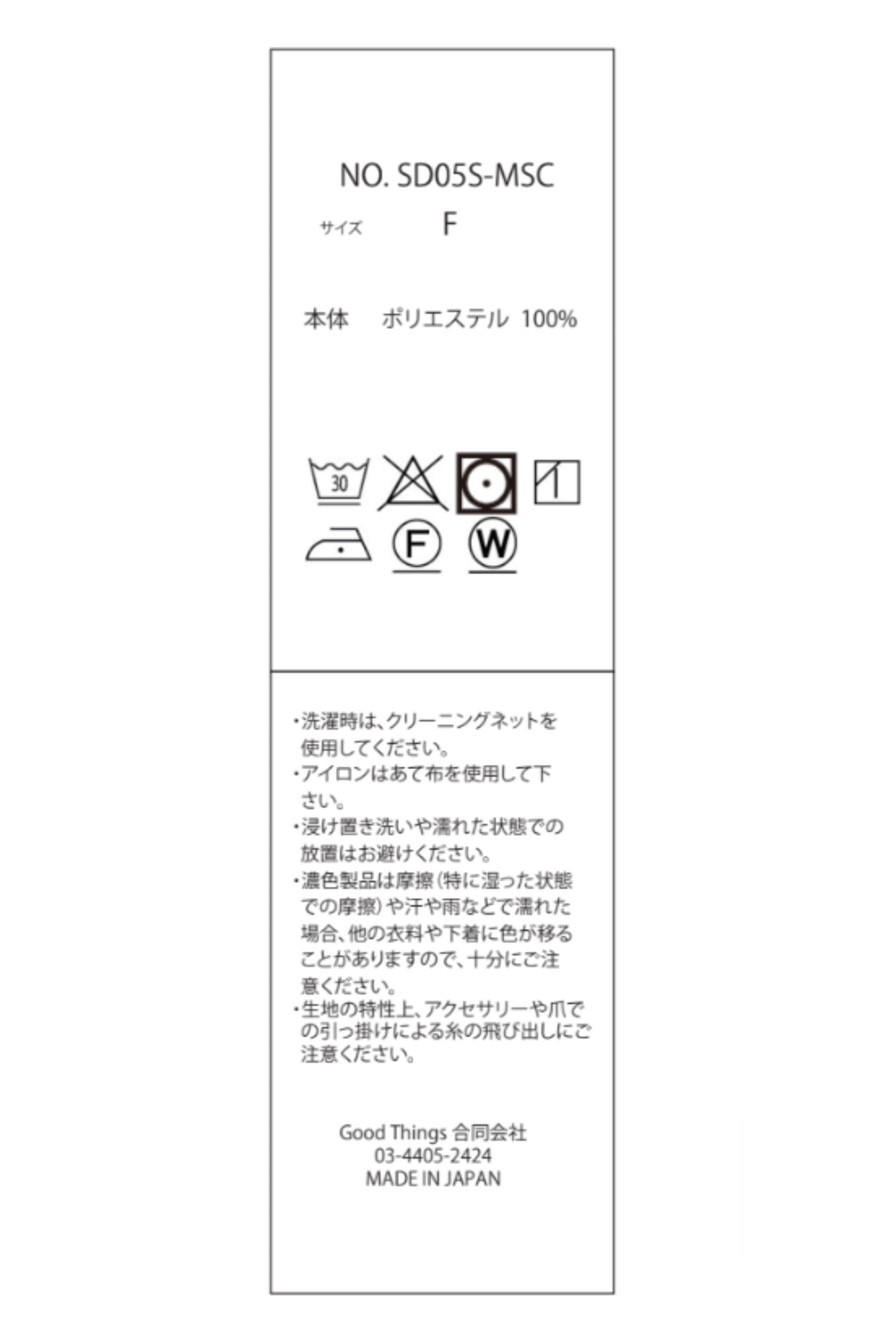 NO. SD05S-MSC
サイズ F

本体 ポリエステル 100%

30

F W

・洗濯時は、クリーニングネットを使用してください。
・アイロンはあて布を使用して下さい。
・浸け置き洗いや濡れた状態での放置はお避けください。
・濃色製品は摩擦(特に湿った状態での摩擦)や汗や雨などで濡れた場合、他の衣料や下着に色が移ることがありますので、十分にご注意ください。
・生地の特性上、アクセサリーや爪での引っ掛けによる糸の飛び出しにご注意ください。

Good Things 合同会社
03-4405-2424
MADE IN JAPAN